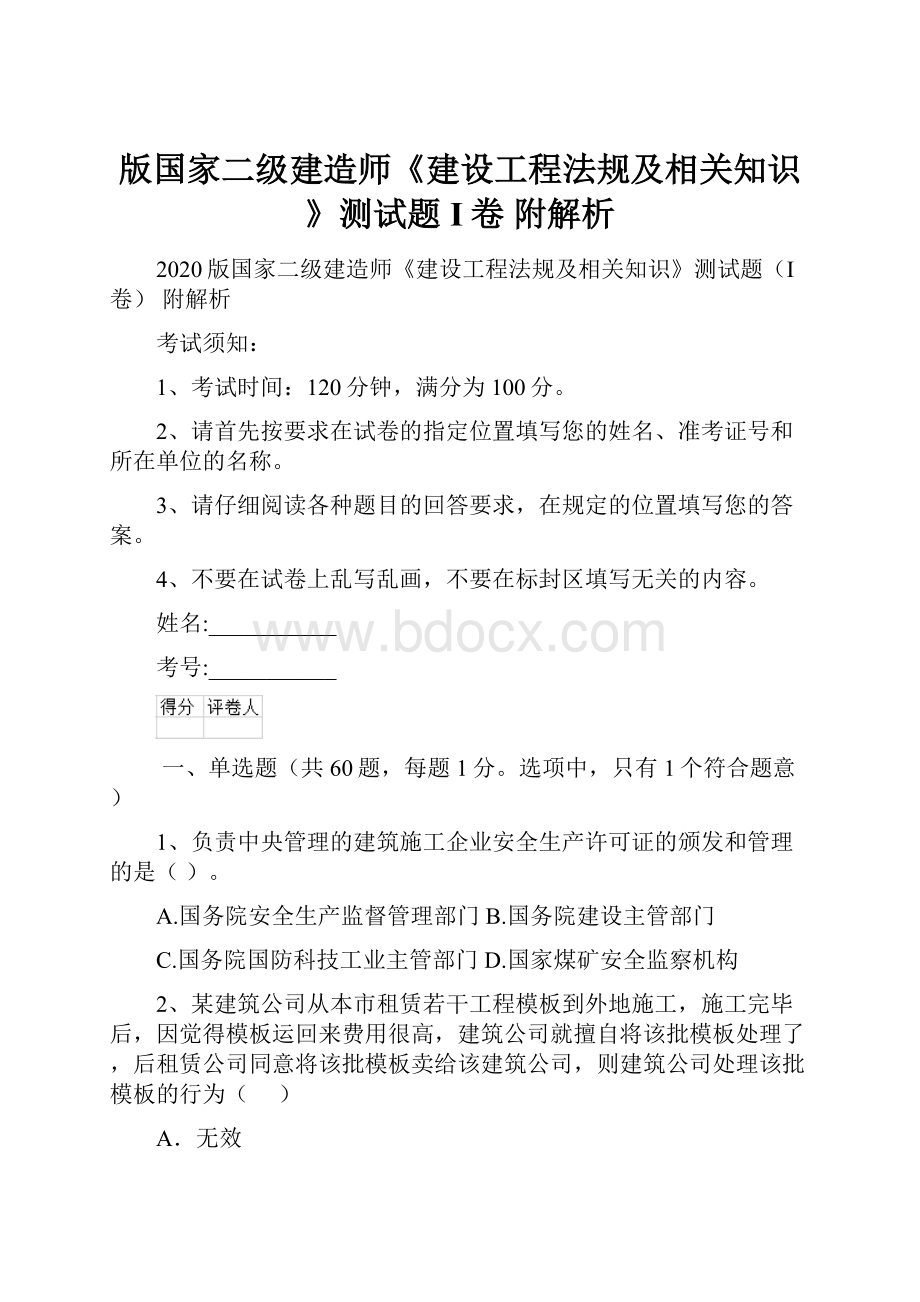 版国家二级建造师《建设工程法规及相关知识》测试题 I 卷 附解析

2020 版国家二级建造师《建设工程法规及相关知识》测试题（I 卷） 附解析

考试须知：

1、考试时间：120 分钟，满分为 100 分。

2、请首先按要求在试卷的指定位置填写您的姓名、准考证号和所在单位的名称。

3、请仔细阅读各种题目的回答要求，在规定的位置填写您的答案。

4、不要在试卷上乱写乱画，不要在标封区填写无关的内容。

姓名:___________

www.bdocx.com

考号:___________

| 得分 | 评卷人 |
|---|---|
|  |  |

一、单选题（共 60 题，每题 1 分。选项中，只有 1 个符合题意）

1、负责中央管理的建筑施工企业安全生产许可证的颁发和管理的是（ ）。

A.国务院安全生产监督管理部门 B.国务院建设主管部门

C.国务院国防科技工业主管部门 D.国家煤矿安全监察机构

2、某建筑公司从本市租赁若干工程模板到外地施工，施工完毕后，因觉得模板运回来费用很高，建筑公司就擅自将该批模板处理了，后租赁公司同意将该批模板卖给该建筑公司，则建筑公司处理该批模板的行为（ ）

A．无效